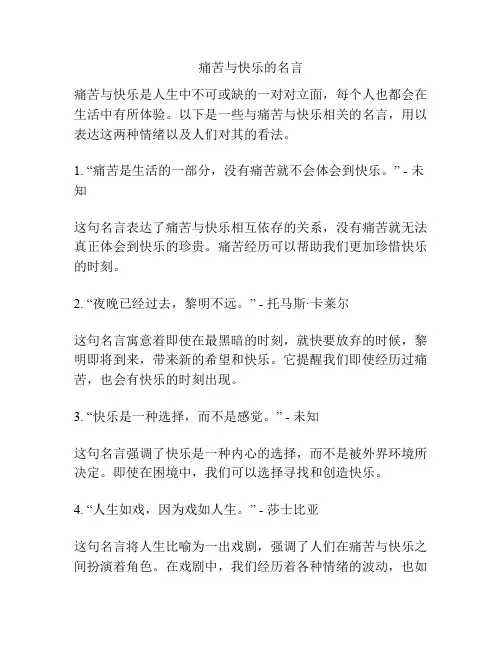 痛苦与快乐的名言

痛苦与快乐是人生中不可或缺的一对对立面，每个人也都会在生活中有所体验。以下是一些与痛苦与快乐相关的名言，用以表达这两种情绪以及人们对其的看法。

1. “痛苦是生活的一部分，没有痛苦就不会体会到快乐。” - 未知

这句名言表达了痛苦与快乐相互依存的关系，没有痛苦就无法真正体会到快乐的珍贵。痛苦经历可以帮助我们更加珍惜快乐的时刻。

2. “夜晚已经过去，黎明不远。” - 托马斯·卡莱尔

这句名言寓意着即使在最黑暗的时刻，就快要放弃的时候，黎明即将到来，带来新的希望和快乐。它提醒我们即使经历过痛苦，也会有快乐的时刻出现。

3. “快乐是一种选择，而不是感觉。” - 未知

这句名言强调了快乐是一种内心的选择，而不是被外界环境所决定。即使在困境中，我们可以选择寻找和创造快乐。

4. “人生如戏，因为戏如人生。” - 莎士比亚

这句名言将人生比喻为一出戏剧，强调了人们在痛苦与快乐之间扮演着角色。在戏剧中，我们经历着各种情绪的波动，也如